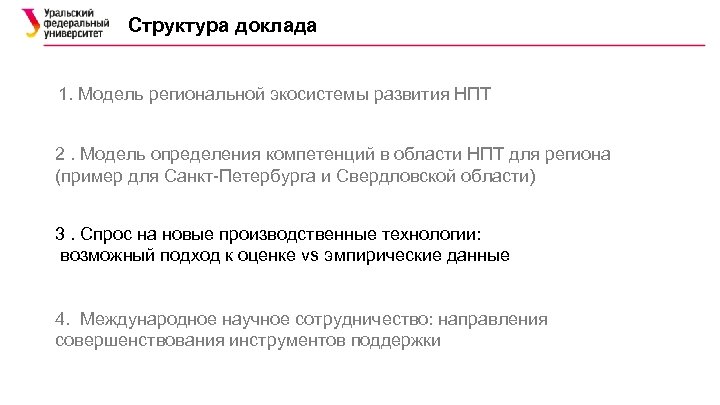 Уральский федеральный университет

Структура доклада

1. Модель региональной экосистемы развития НПТ

2 . Модель определения компетенций в области НПТ для региона (пример для Санкт-Петербурга и Свердловской области)

3 . Спрос на новые производственные технологии: возможный подход к оценке vs эмпирические данные

4. Международное научное сотрудничество: направления совершенствования инструментов поддержки